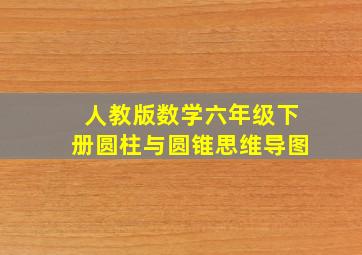 人教版数学六年级下册圆柱与圆锥思维导图